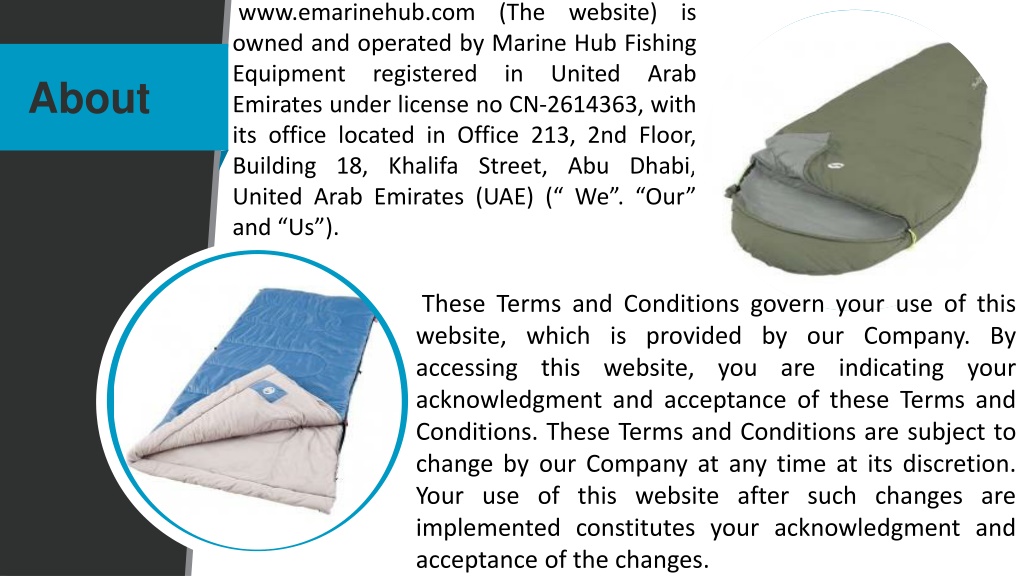 About

www.emarinehub.com (The website) is owned and operated by Marine Hub Fishing Equipment registered in United Arab Emirates under license no CN-2614363, with its office located in Office 213, 2nd Floor, Building 18, Khalifa Street, Abu Dhabi, United Arab Emirates (UAE) (" We". "Our" and "Us").

These Terms and Conditions govern your use of this website, which is provided by our Company. By accessing this website, you are indicating your acknowledgment and acceptance of these Terms and Conditions. These Terms and Conditions are subject to change by our Company at any time at its discretion. Your use of this website after such changes are implemented constitutes your acknowledgment and acceptance of the changes.